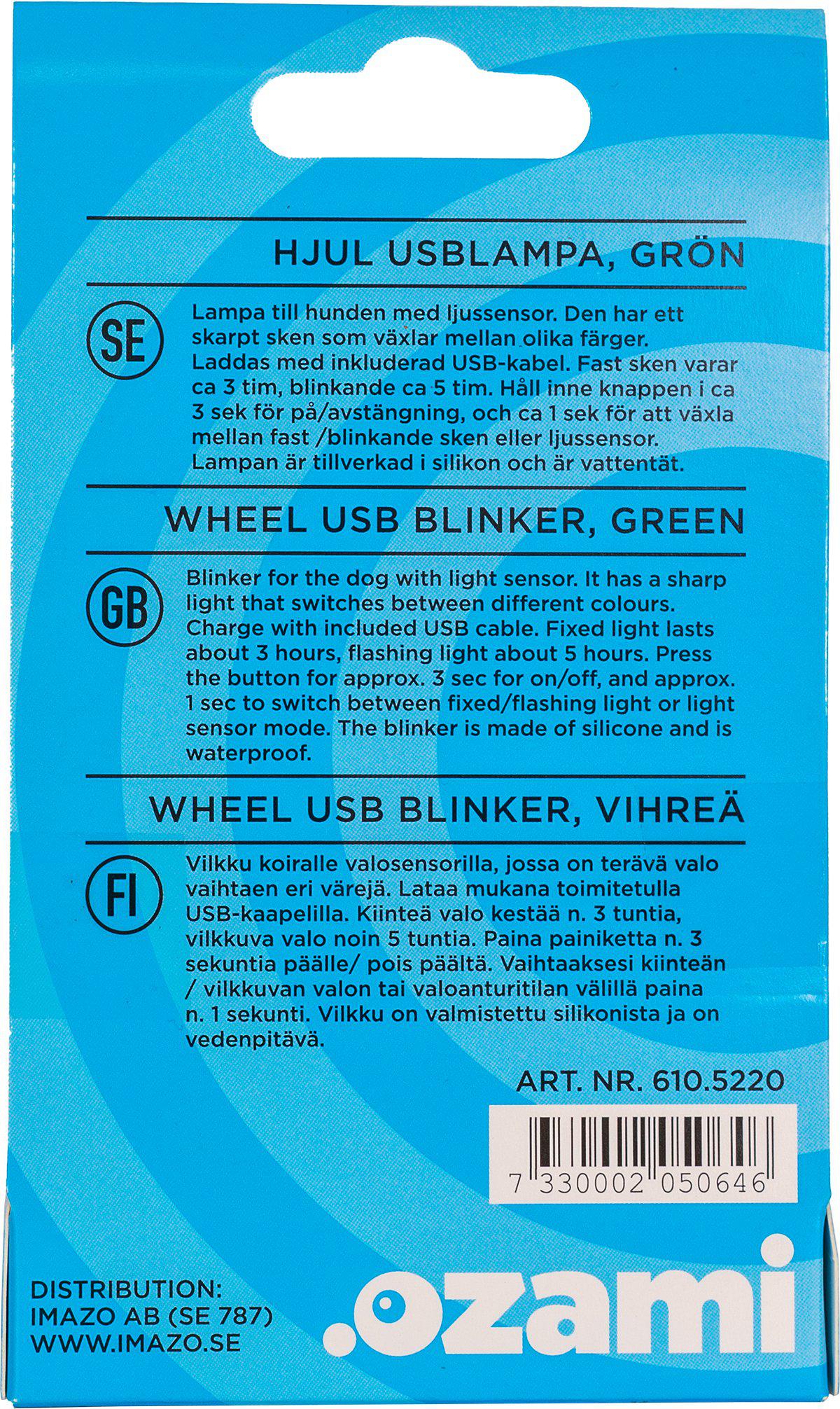 HJUL USBLAMPA, GRÖN

SE

Lampa till hunden med ljussensor. Den har ett skarpt sken som växlar mellan olika färger. Laddas med inkluderad USB-kabel. Fast sken varar ca 3 tim, blinkande ca 5 tim. Håll inne knappen i ca 3 sek för på/avstängning, och ca 1 sek för att växla mellan fast /blinkande sken eller ljussensor. Lampan är tillverkad i silikon och är vattentät.

WHEEL USB BLINKER, GREEN

GB

Blinker for the dog with light sensor. It has a sharp light that switches between different colours. Charge with included USB cable. Fixed light lasts about 3 hours, flashing light about 5 hours. Press the button for approx. 3 sec for on/off, and approx. 1 sec to switch between fixed/flashing light or light sensor mode. The blinker is made of silicone and is waterproof.

WHEEL USB BLINKER, VIHREÄ

FI

Vilkku koiralle valosensorilla, jossa on terävä valo vaihtaen eri värejä. Lataa mukana toimitetulla USB-kaapelilla. Kiinteä valo kestää n. 3 tuntia, vilkkuva valo noin 5 tuntia. Paina painiketta n. 3 sekuntia päälle/ pois päältä. Vaihtaaksesi kiinteän / vilkkuvan valon tai valoanturitilan välillä paina n. 1 sekunti. Vilkku on valmistettu silikonista ja on vedenpitävä.

ART. NR. 610.5220

7 330002 050646

DISTRIBUTION:
IMAZO AB (SE 787)
WWW.IMAZO.SE

.ozami